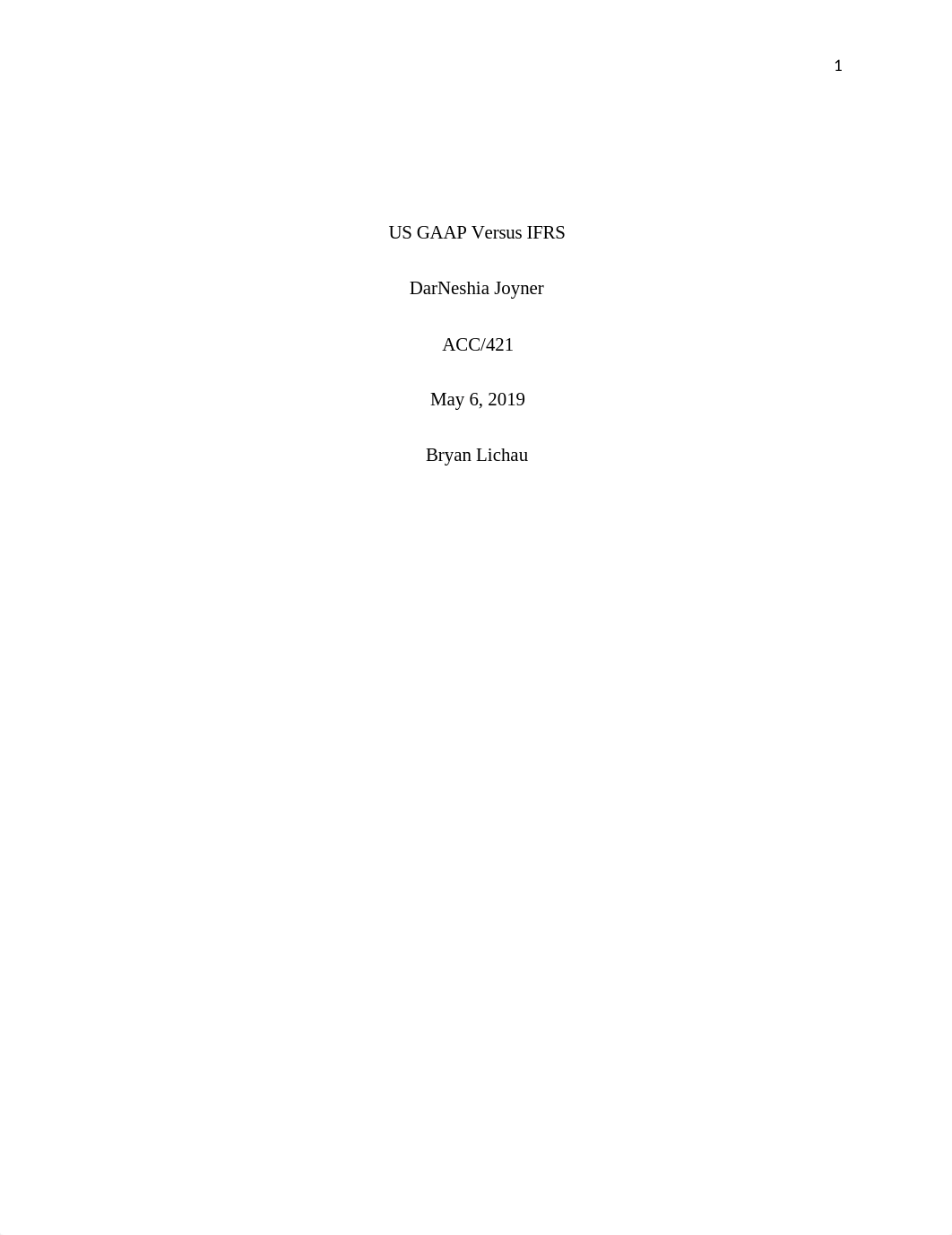 1

US GAAP Versus IFRS

DarNeshia Joyner

ACC/421

May 6, 2019

Bryan Lichau